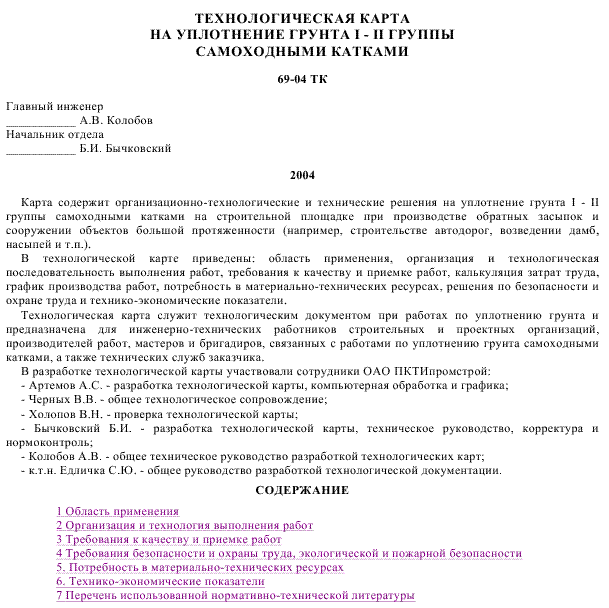 ТЕХНОЛОГИЧЕСКАЯ КАРТА
НА УПЛОТНЕНИЕ ГРУНТА I - II ГРУППЫ
САМОХОДНЫМИ КАТКАМИ

69-04 ТК

Главный инженер
____________ А.В. Колобов
Начальник отдела
____________ Б.И. Бычковский

2004

Карта содержит организационно-технологические и технические решения на уплотнение грунта I - II группы самоходными катками на строительной площадке при производстве обратных засыпок и сооружении объектов большой протяженности (например, строительстве автодорог, возведении дамб, насыпей и т.п.).

В технологической карте приведены: область применения, организация и технологическая последовательность выполнения работ, требования к качеству и приемке работ, калькуляция затрат труда, график производства работ, потребность в материально-технических ресурсах, решения по безопасности и охране труда и технико-экономические показатели.

Технологическая карта служит технологическим документом при работах по уплотнению грунта и предназначена для инженерно-технических работников строительных и проектных организаций, производителей работ, мастеров и бригадиров, связанных с работами по уплотнению грунта самоходными катками, а также технических служб заказчика.

В разработке технологической карты участвовали сотрудники ОАО ПКТИпромстрой:
- Артемов А.С. - разработка технологической карты, компьютерная обработка и графика;
- Черных В.В. - общее технологическое сопровождение;
- Холопов В.Н. - проверка технологической карты;
- Бычковский Б.И. - разработка технологической карты, техническое руководство, корректура и нормоконтроль;
- Колобов А.В. - общее техническое руководство разработкой технологических карт;
- к.т.н. Едличка С.Ю. - общее руководство разработкой технологической документации.

СОДЕРЖАНИЕ

1 Область применения
2 Организация и технология выполнения работ
3 Требования к качеству и приемке работ
4 Требования безопасности и охраны труда, экологической и пожарной безопасности
5. Потребность в материально-технических ресурсах
6. Технико-экономические показатели
7 Перечень использованной нормативно-технической литературы